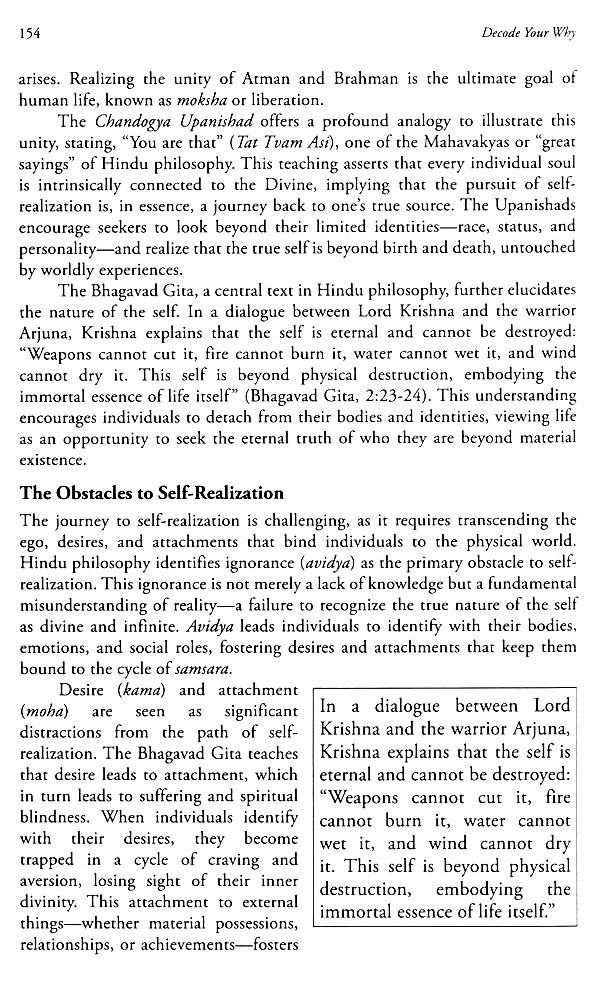 154

Decode Your Why

arises. Realizing the unity of Atman and Brahman is the ultimate goal of human life, known as moksha or liberation.

The Chandogya Upanishad offers a profound analogy to illustrate this unity, stating, "You are that" (Tat Tvam Asi), one of the Mahavakyas or "great sayings" of Hindu philosophy. This teaching asserts that every individual soul is intrinsically connected to the Divine, implying that the pursuit of self-realization is, in essence, a journey back to one's true source. The Upanishads encourage seekers to look beyond their limited identities—race, status, and personality—and realize that the true self is beyond birth and death, untouched by worldly experiences.

The Bhagavad Gita, a central text in Hindu philosophy, further elucidates the nature of the self. In a dialogue between Lord Krishna and the warrior Arjuna, Krishna explains that the self is eternal and cannot be destroyed: "Weapons cannot cut it, fire cannot burn it, water cannot wet it, and wind cannot dry it. This self is beyond physical destruction, embodying the immortal essence of life itself" (Bhagavad Gita, 2:23-24). This understanding encourages individuals to detach from their bodies and identities, viewing life as an opportunity to seek the eternal truth of who they are beyond material existence.

The Obstacles to Self-Realization

The journey to self-realization is challenging, as it requires transcending the ego, desires, and attachments that bind individuals to the physical world. Hindu philosophy identifies ignorance (avidya) as the primary obstacle to self-realization. This ignorance is not merely a lack of knowledge but a fundamental misunderstanding of reality—a failure to recognize the true nature of the self as divine and infinite. Avidya leads individuals to identify with their bodies, emotions, and social roles, fostering desires and attachments that keep them bound to the cycle of samsara.

Desire (kama) and attachment (moha) are seen as significant distractions from the path of self-realization. The Bhagavad Gita teaches that desire leads to attachment, which in turn leads to suffering and spiritual blindness. When individuals identify with their desires, they become trapped in a cycle of craving and aversion, losing sight of their inner divinity. This attachment to external things—whether material possessions, relationships, or achievements—fosters

In a dialogue between Lord Krishna and the warrior Arjuna, Krishna explains that the self is eternal and cannot be destroyed: "Weapons cannot cut it, fire cannot burn it, water cannot wet it, and wind cannot dry it. This self is beyond physical destruction, embodying the immortal essence of life itself."